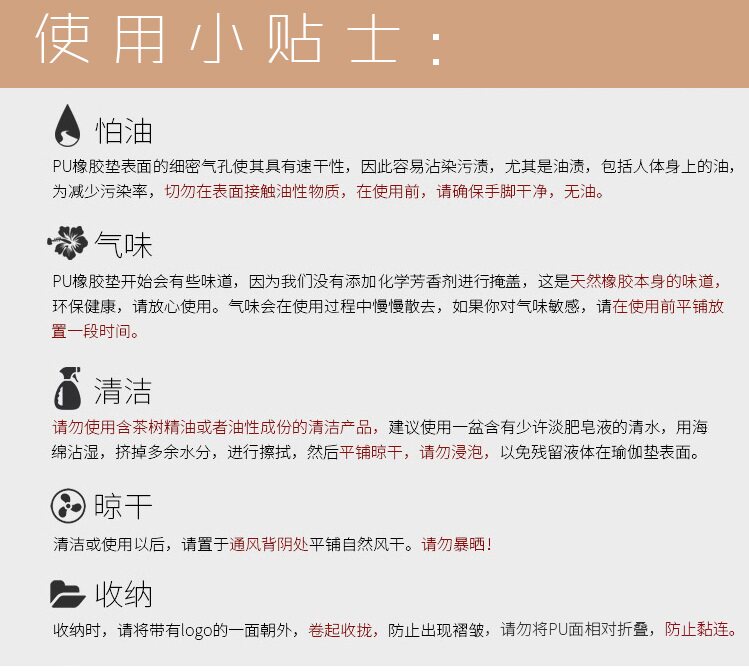 使用小贴士：

怕油

PU橡胶垫表面的细密气孔使其具有速干性，因此容易沾染污渍，尤其是油渍，包括人体身上的油，为减少污染率，切勿在表面接触油性物质，在使用前，请确保手脚干净，无油。

气味

PU橡胶垫开始会有些味道，因为我们没有添加化学芳香剂进行掩盖，这是天然橡胶本身的味道，环保健康，请放心使用。气味会在使用过程中慢慢散去，如果你对气味敏感，请在使用前平铺放置一段时间。

清洁

请勿使用含茶树精油或者油性成份的清洁产品，建议使用一盆含有少许淡肥皂液的清水，用海绵沾湿，挤掉多余水分，进行擦拭，然后平铺晾干，请勿浸泡，以免残留液体在瑜伽垫表面。

晾干

清洁或使用以后，请置于通风背阴处平铺自然风干。请勿暴晒！

收纳

收纳时，请将带有logo的一面朝外，卷起收拢，防止出现褶皱，请勿将PU面相对折叠，防止黏连。